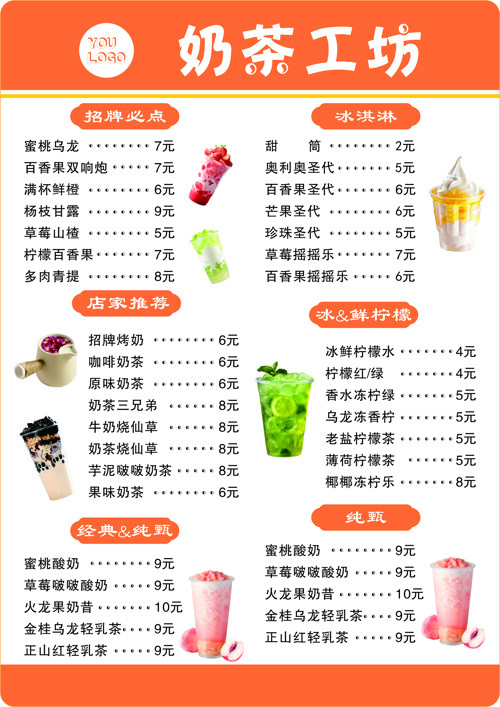 YOU LOGO

奶茶工坊

招牌必点

蜜桃乌龙 7元
百香果双响炮 7元
满杯鲜橙 6元
杨枝甘露 9元
草莓山楂 5元
柠檬百香果 7元
多肉青提 8元

店家推荐

招牌烤奶 6元
咖啡奶茶 6元
原味奶茶 6元
奶茶三兄弟 8元
牛奶烧仙草 8元
奶茶烧仙草 8元
芋泥啵啵奶茶 8元
果味奶茶 6元

经典&纯甄

蜜桃酸奶 9元
草莓啵啵酸奶 9元
火龙果奶昔 10元
金桂乌龙轻乳茶 9元
正山红轻乳茶 9元

冰淇淋

甜 筒 2元
奥利奥圣代 5元
百香果圣代 6元
芒果圣代 6元
珍珠圣代 5元
草莓摇摇乐 7元
百香果摇摇乐 6元

冰&鲜柠檬

冰鲜柠檬水 4元
柠檬红/绿 4元
香水冻柠绿 5元
乌龙冻香柠 5元
老盐柠檬茶 5元
薄荷柠檬茶 5元
椰椰冻柠乐 8元

纯甄

蜜桃酸奶 9元
草莓啵啵酸奶 9元
火龙果奶昔 10元
金桂乌龙轻乳茶 9元
正山红轻乳茶 9元